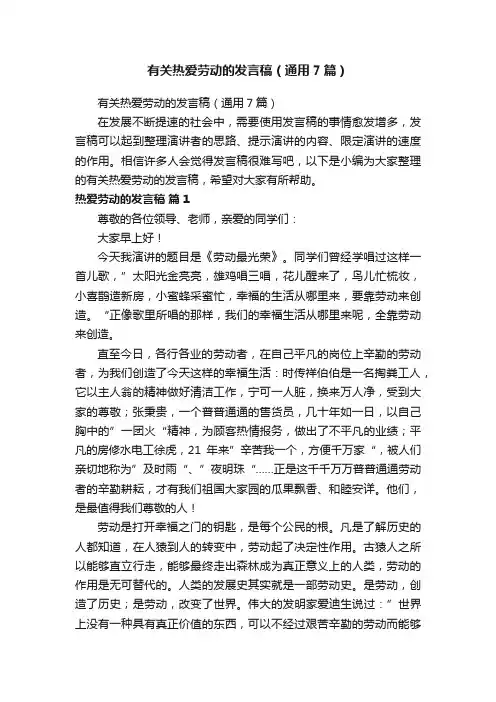 有关热爱劳动的发言稿（通用7篇）

有关热爱劳动的发言稿（通用7篇）

在发展不断提速的社会中，需要使用发言稿的事情愈发增多，发言稿可以起到整理演讲者的思路、提示演讲的内容、限定演讲的速度的作用。相信许多人会觉得发言稿很难写吧，以下是小编为大家整理的有关热爱劳动的发言稿，希望对大家有所帮助。

热爱劳动的发言稿 篇1

尊敬的各位领导、老师，亲爱的同学们：

大家早上好！

今天我演讲的题目是《劳动最光荣》。同学们曾经学唱过这样一首儿歌，”太阳光金亮亮，雄鸡唱三唱，花儿醒来了，鸟儿忙梳妆，小喜鹊造新房，小蜜蜂采蜜忙，幸福的生活从哪里来，要靠劳动来创造。“正像歌里所唱的那样，我们的幸福生活从哪里来呢，全靠劳动来创造。

直至今日，各行各业的劳动者，在自己平凡的岗位上辛勤的劳动者，为我们创造了今天这样的幸福生活：时传祥伯伯是一名掏粪工人，它以主人翁的精神做好清洁工作，宁可一人脏，换来万人净，受到大家的尊敬；张秉贵，一个普普通通的售货员，几十年如一日，以自己胸中的”一团火“精神，为顾客热情服务，做出了不平凡的业绩；平凡的房修水电工徐虎，21年来”辛苦我一个，方便千万家“，被人们亲切地称为”及时雨“、”夜明珠“……正是这千千万万普普通通劳动者的辛勤耕耘，才有我们祖国大家园的瓜果飘香、和睦安详。他们，是最值得我们尊敬的人！

劳动是打开幸福之门的钥匙，是每个公民的根。凡是了解历史的人都知道，在人猿到人的转变中，劳动起了决定性作用。古猿人之所以能够直立行走，能够最终走出森林成为真正意义上的人类，劳动的作用是无可替代的。人类的发展史其实就是一部劳动史。是劳动，创造了历史；是劳动，改变了世界。伟大的发明家爱迪生说过：”世界上没有一种具有真正价值的东西，可以不经过艰苦辛勤的劳动而能够